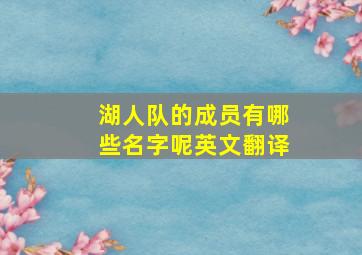 湖人队的成员有哪些名字呢英文翻译